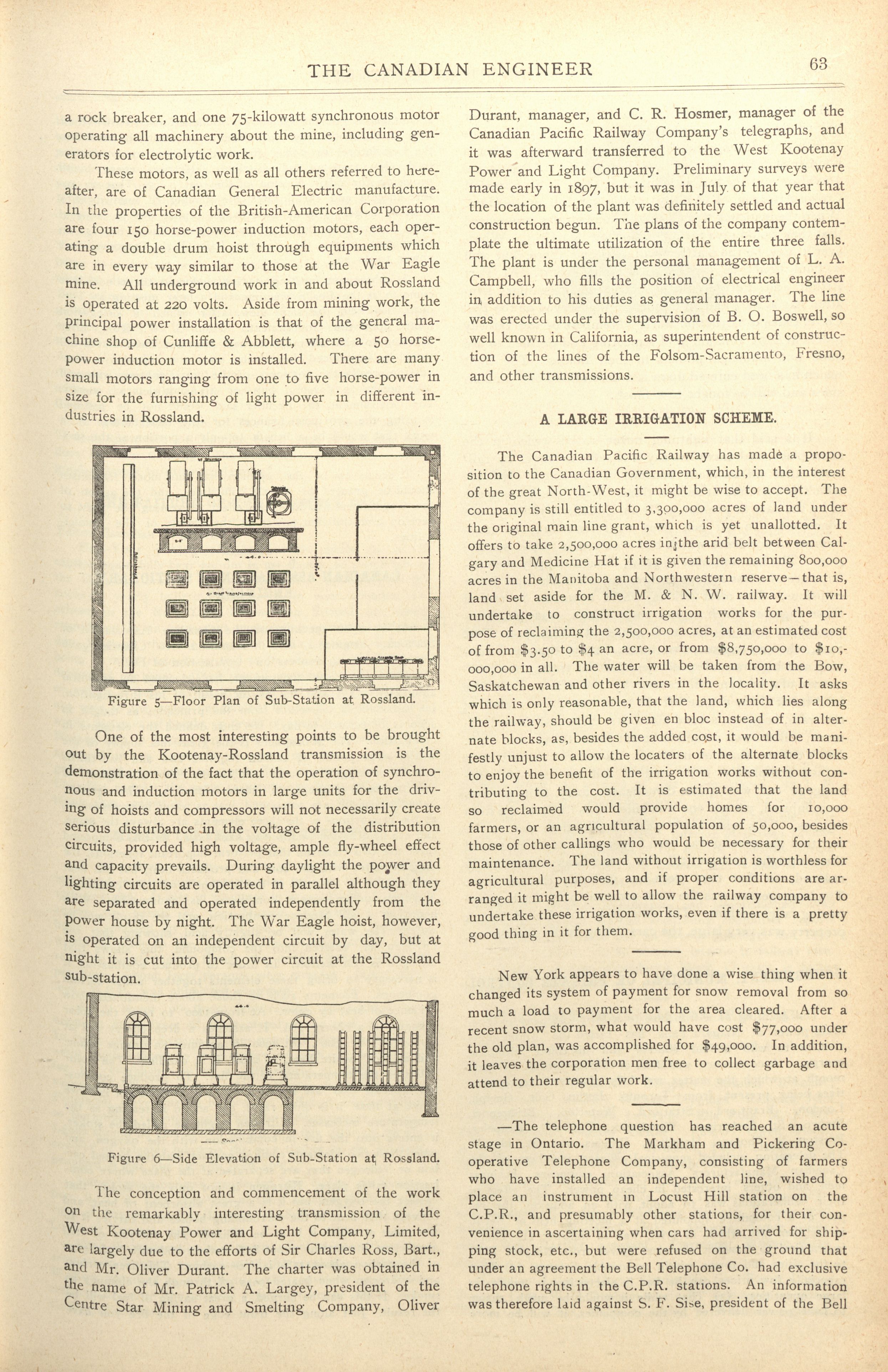 THE CANADIAN ENGINEER 63

a rock breaker, and one 75-kilowatt synchronous motor operating all machinery about the mine, including generators for electrolytic work.

These motors, as well as all others referred to hereafter, are of Canadian General Electric manufacture. In the properties of the British-American Corporation are four 150 horse-power induction motors, each operating a double drum hoist through equipments which are in every way similar to those at the War Eagle mine. All underground work in and about Rossland is operated at 220 volts. Aside from mining work, the principal power installation is that of the general machine shop of Cunliffe & Abblett, where a 50 horse-power induction motor is installed. There are many small motors ranging from one to five horse-power in size for the furnishing of light power in different industries in Rossland.

Figure 5—Floor Plan of Sub-Station at Rossland.

One of the most interesting points to be brought out by the Kootenay-Rossland transmission is the demonstration of the fact that the operation of synchronous and induction motors in large units for the driving of hoists and compressors will not necessarily create serious disturbance in the voltage of the distribution circuits, provided high voltage, ample fly-wheel effect and capacity prevails. During daylight the power and lighting circuits are operated in parallel although they are separated and operated independently from the power house by night. The War Eagle hoist, however, is operated on an independent circuit by day, but at night it is cut into the power circuit at the Rossland sub-station.

Figure 6—Side Elevation of Sub-Station at Rossland.

The conception and commencement of the work on the remarkably interesting transmission of the West Kootenay Power and Light Company, Limited, are largely due to the efforts of Sir Charles Ross, Bart., and Mr. Oliver Durant. The charter was obtained in the name of Mr. Patrick A. Largey, president of the Centre Star Mining and Smelting Company, Oliver Durant, manager, and C. R. Hosmer, manager of the Canadian Pacific Railway Company's telegraphs, and it was afterward transferred to the West Kootenay Power and Light Company. Preliminary surveys were made early in 1897, but it was in July of that year that the location of the plant was definitely settled and actual construction begun. The plans of the company contemplate the ultimate utilization of the entire three falls. The plant is under the personal management of L. A. Campbell, who fills the position of electrical engineer in addition to his duties as general manager. The line was erected under the supervision of B. O. Boswell, so well known in California, as superintendent of construction of the lines of the Folsom-Sacramento, Fresno, and other transmissions.

A LARGE IRRIGATION SCHEME.

The Canadian Pacific Railway has made a proposition to the Canadian Government, which, in the interest of the great North-West, it might be wise to accept. The company is still entitled to 3,300,000 acres of land under the original main line grant, which is yet unallotted. It offers to take 2,500,000 acres in the arid belt between Calgary and Medicine Hat if it is given the remaining 800,000 acres in the Manitoba and Northwestern reserve—that is, land set aside for the M. & N. W. railway. It will undertake to construct irrigation works for the purpose of reclaiming the 2,500,000 acres, at an estimated cost of from $3.50 to $4 an acre, or from $8,750,000 to $10,000,000 in all. The water will be taken from the Bow, Saskatchewan and other rivers in the locality. It asks which is only reasonable, that the land, which lies along the railway, should be given en bloc instead of in alternate blocks, as, besides the added cost, it would be manifestly unjust to allow the locaters of the alternate blocks to enjoy the benefit of the irrigation works without contributing to the cost. It is estimated that the land so reclaimed would provide homes for 10,000 farmers, or an agricultural population of 50,000, besides those of other callings who would be necessary for their maintenance. The land without irrigation is worthless for agricultural purposes, and if proper conditions are arranged it might be well to allow the railway company to undertake these irrigation works, even if there is a pretty good thing in it for them.

New York appears to have done a wise thing when it changed its system of payment for snow removal from so much a load to payment for the area cleared. After a recent snow storm, what would have cost $77,000 under the old plan, was accomplished for $49,000. In addition, it leaves the corporation men free to collect garbage and attend to their regular work.

—The telephone question has reached an acute stage in Ontario. The Markham and Pickering Co-operative Telephone Company, consisting of farmers who have installed an independent line, wished to place an instrument in Locust Hill station on the C.P.R., and presumably other stations, for their convenience in ascertaining when cars had arrived for shipping stock, etc., but were refused on the ground that under an agreement the Bell Telephone Co. had exclusive telephone rights in the C.P.R. stations. An information was therefore laid against S. F. Sise, president of the Bell